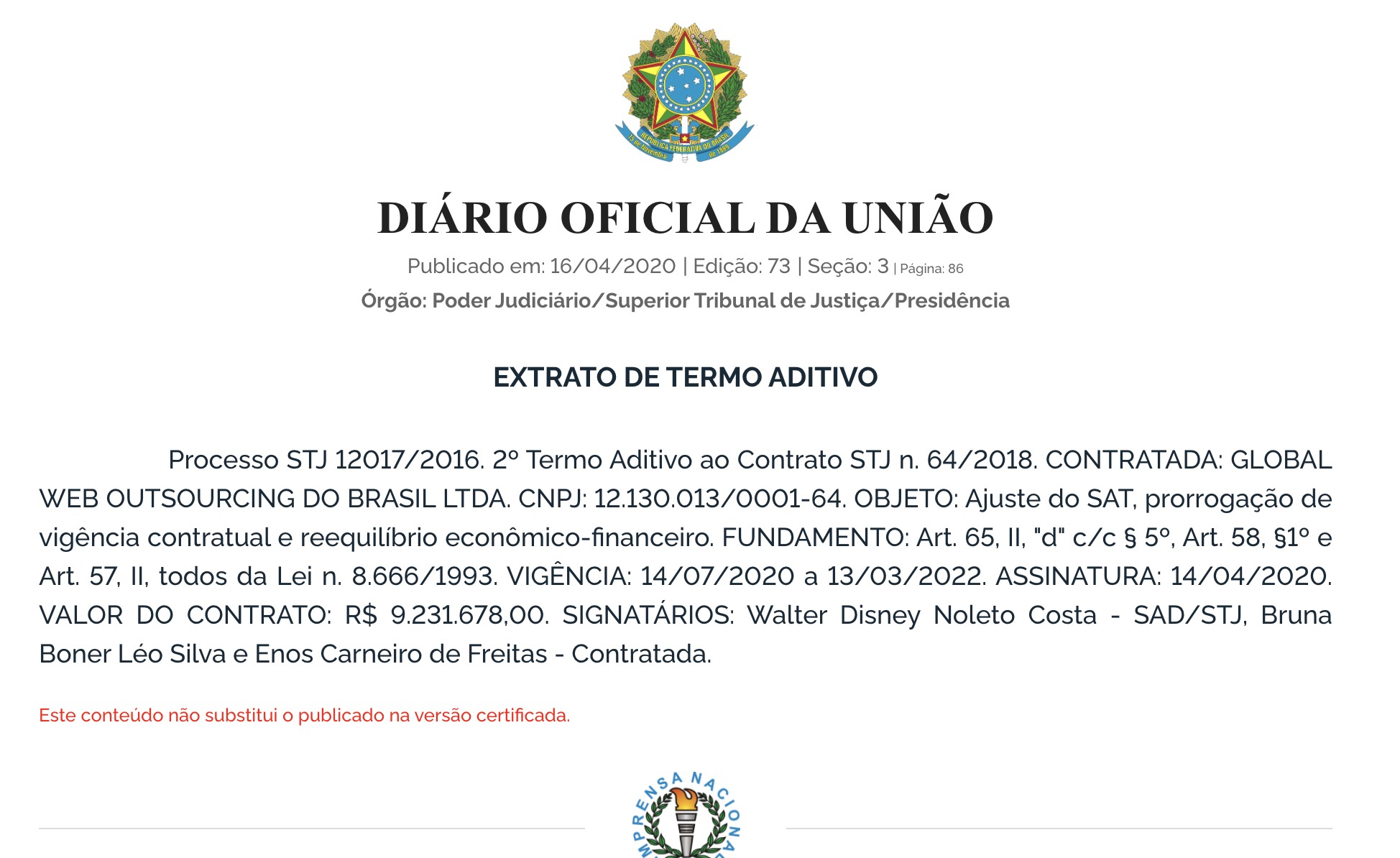 REPÚBLICA FEDERATIVA DO BRASIL
15 de Novembro de 1889

DIÁRIO OFICIAL DA UNIÃO

Publicado em: 16/04/2020 | Edição: 73 | Seção: 3 | Página: 86

Órgão: Poder Judiciário/Superior Tribunal de Justiça/Presidência

EXTRATO DE TERMO ADITIVO

Processo STJ 12017/2016. 2º Termo Aditivo ao Contrato STJ n. 64/2018. CONTRATADA: GLOBAL WEB OUTSOURCING DO BRASIL LTDA. CNPJ: 12.130.013/0001-64. OBJETO: Ajuste do SAT, prorrogação de vigência contratual e reequilíbrio econômico-financeiro. FUNDAMENTO: Art. 65, II, "d" c/c § 5º, Art. 58, §1º e Art. 57, II, todos da Lei n. 8.666/1993. VIGÊNCIA: 14/07/2020 a 13/03/2022. ASSINATURA: 14/04/2020. VALOR DO CONTRATO: R$ 9.231.678,00. SIGNATÁRIOS: Walter Disney Noleto Costa - SAD/STJ, Bruna Boner Léo Silva e Enos Carneiro de Freitas - Contratada.

Este conteúdo não substitui o publicado na versão certificada.

IMPRENSA NACIONAL